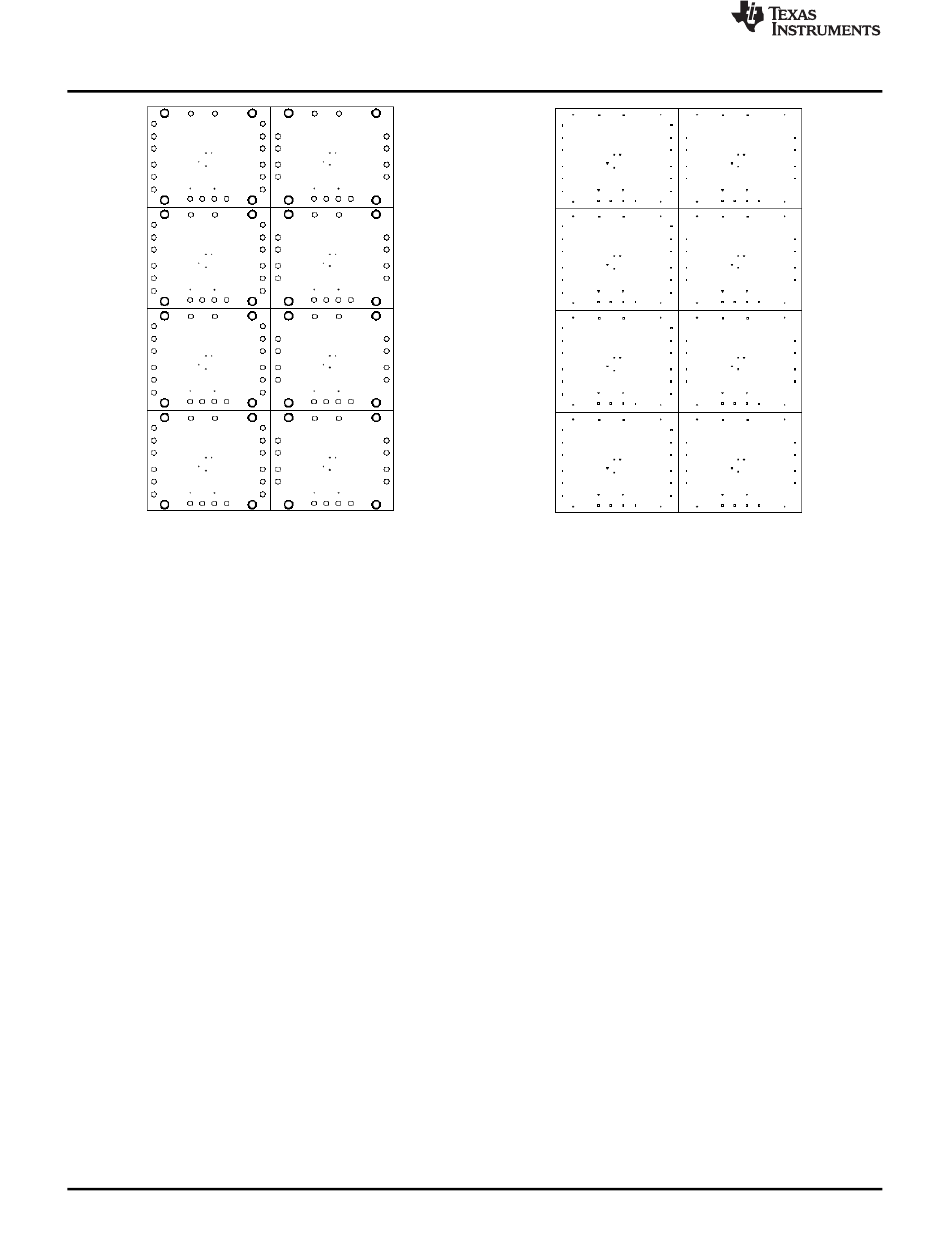 TEXAS INSTRUMENTS